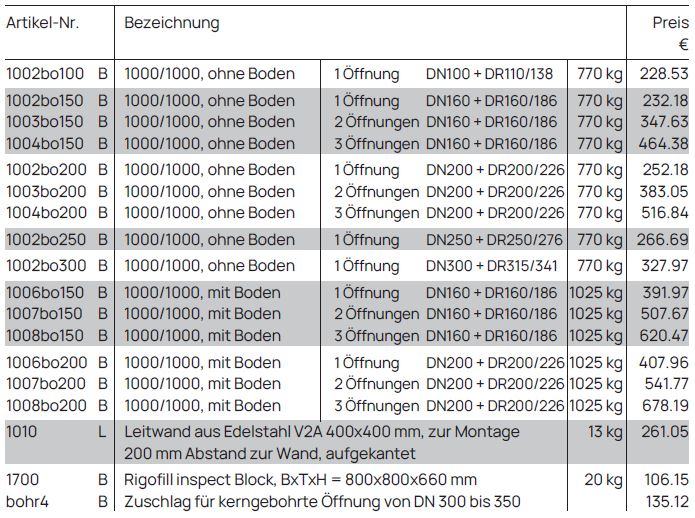 | Artikel-Nr. | | Bezeichnung | | | | Preis € |
|---|---|---|---|---|---|---|
| 1002bo100 | B | 1000/1000, ohne Boden | 1 Öffnung | DN100 + DR110/138 | 770 kg | 228.53 |
| 1002bo150 | B | 1000/1000, ohne Boden | 1 Öffnung | DN160 + DR160/186 | 770 kg | 232.18 |
| 1003bo150 | B | 1000/1000, ohne Boden | 2 Öffnungen | DN160 + DR160/186 | 770 kg | 347.63 |
| 1004bo150 | B | 1000/1000, ohne Boden | 3 Öffnungen | DN160 + DR160/186 | 770 kg | 464.38 |
| 1002bo200 | B | 1000/1000, ohne Boden | 1 Öffnung | DN200 + DR200/226 | 770 kg | 252.18 |
| 1003bo200 | B | 1000/1000, ohne Boden | 2 Öffnungen | DN200 + DR200/226 | 770 kg | 383.05 |
| 1004bo200 | B | 1000/1000, ohne Boden | 3 Öffnungen | DN200 + DR200/226 | 770 kg | 516.84 |
| 1002bo250 | B | 1000/1000, ohne Boden | 1 Öffnung | DN250 + DR250/276 | 770 kg | 266.69 |
| 1002bo300 | B | 1000/1000, ohne Boden | 1 Öffnung | DN300 + DR315/341 | 770 kg | 327.97 |
| 1006bo150 | B | 1000/1000, mit Boden | 1 Öffnung | DN160 + DR160/186 | 1025 kg | 391.97 |
| 1007bo150 | B | 1000/1000, mit Boden | 2 Öffnungen | DN160 + DR160/186 | 1025 kg | 507.67 |
| 1008bo150 | B | 1000/1000, mit Boden | 3 Öffnungen | DN160 + DR160/186 | 1025 kg | 620.47 |
| 1006bo200 | B | 1000/1000, mit Boden | 1 Öffnung | DN200 + DR200/226 | 1025 kg | 407.96 |
| 1007bo200 | B | 1000/1000, mit Boden | 2 Öffnungen | DN200 + DR200/226 | 1025 kg | 541.77 |
| 1008bo200 | B | 1000/1000, mit Boden | 3 Öffnungen | DN200 + DR200/226 | 1025 kg | 678.19 |
| 1010 | L | Leitwand aus Edelstahl V2A 400x400 mm, zur Montage 200 mm Abstand zur Wand, aufgekantet | | | 13 kg | 261.05 |
| 1700 | B | Rigofill inspect Block, BxTxH = 800x800x660 mm | | | 20 kg | 106.15 |
| bohr4 | B | Zuschlag für kerngebohrte Öffnung von DN 300 bis 350 | | | | 135.12 |